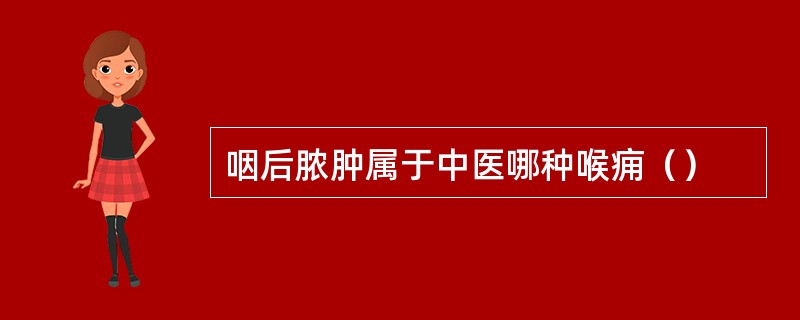 咽后脓肿属于中医哪种喉痈（）